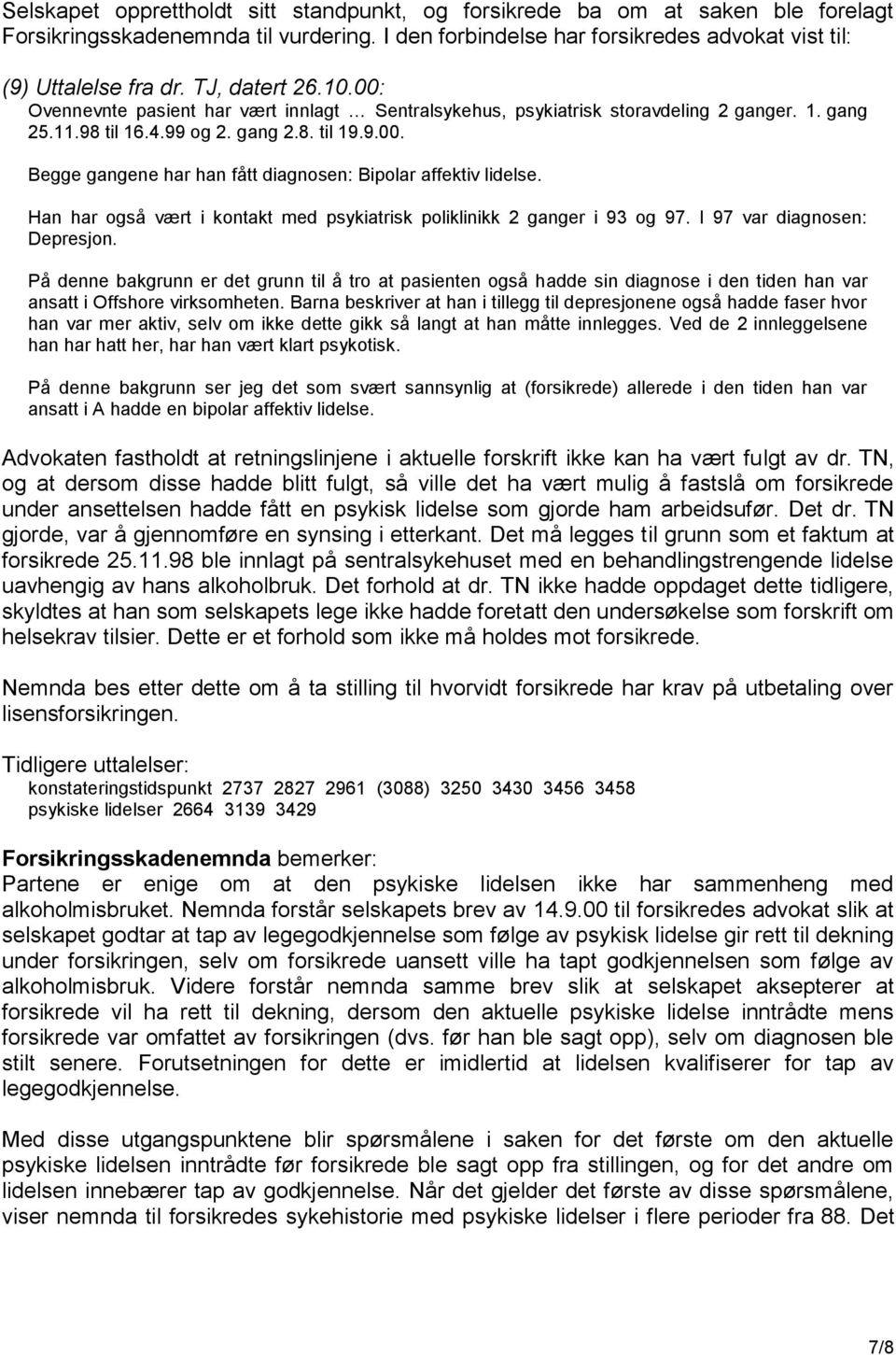 Selskapet opprettholdt sitt standpunkt, og forsikrede ba om at saken ble forelagt Forsikringsskadenemnda til vurdering. I den forbindelse har forsikredes advokat vist til:

(9) Uttalelse fra dr. TJ, datert 26.10.00:
Ovennevnte pasient har vært innlagt … Sentralsykehus, psykiatrisk storavdeling 2 ganger. 1. gang 25.11.98 til 16.4.99 og 2. gang 2.8. til 19.9.00.

Begge gangene har han fått diagnosen: Bipolar affektiv lidelse.

Han har også vært i kontakt med psykiatrisk poliklinikk 2 ganger i 93 og 97. I 97 var diagnosen: Depresjon.

På denne bakgrunn er det grunn til å tro at pasienten også hadde sin diagnose i den tiden han var ansatt i Offshore virksomheten. Barna beskriver at han i tillegg til depresjonene også hadde faser hvor han var mer aktiv, selv om ikke dette gikk så langt at han måtte innlegges. Ved de 2 innleggelsene han har hatt her, har han vært klart psykotisk.

På denne bakgrunn ser jeg det som svært sannsynlig at (forsikrede) allerede i den tiden han var ansatt i A hadde en bipolar affektiv lidelse.

Advokaten fastholdt at retningslinjene i aktuelle forskrift ikke kan ha vært fulgt av dr. TN, og at dersom disse hadde blitt fulgt, så ville det ha vært mulig å fastslå om forsikrede under ansettelsen hadde fått en psykisk lidelse som gjorde ham arbeidsufør. Det dr. TN gjorde, var å gjennomføre en synsing i etterkant. Det må legges til grunn som et faktum at forsikrede 25.11.98 ble innlagt på sentralsykehuset med en behandlingstrengende lidelse uavhengig av hans alkoholbruk. Det forhold at dr. TN ikke hadde oppdaget dette tidligere, skyldtes at han som selskapets lege ikke hadde foretatt den undersøkelse som forskrift om helsekrav tilsier. Dette er et forhold som ikke må holdes mot forsikrede.

Nemnda bes etter dette om å ta stilling til hvorvidt forsikrede har krav på utbetaling over lisensforsikringen.

Tidligere uttalelser:
konstateringstidspunkt 2737 2827 2961 (3088) 3250 3430 3456 3458
psykiske lidelser 2664 3139 3429

Forsikringsskadenemnda bemerker:
Partene er enige om at den psykiske lidelsen ikke har sammenheng med alkoholmisbruket. Nemnda forstår selskapets brev av 14.9.00 til forsikredes advokat slik at selskapet godtar at tap av legegodkjennelse som følge av psykisk lidelse gir rett til dekning under forsikringen, selv om forsikrede uansett ville ha tapt godkjennelsen som følge av alkoholmisbruk. Videre forstår nemnda samme brev slik at selskapet aksepterer at forsikrede vil ha rett til dekning, dersom den aktuelle psykiske lidelse inntrådte mens forsikrede var omfattet av forsikringen (dvs. før han ble sagt opp), selv om diagnosen ble stilt senere. Forutsetningen for dette er imidlertid at lidelsen kvalifiserer for tap av legegodkjennelse.

Med disse utgangspunktene blir spørsmålene i saken for det første om den aktuelle psykiske lidelsen inntrådte før forsikrede ble sagt opp fra stillingen, og for det andre om lidelsen innebærer tap av godkjennelse. Når det gjelder det første av disse spørsmålene, viser nemnda til forsikredes sykehistorie med psykiske lidelser i flere perioder fra 88. Det

7/8